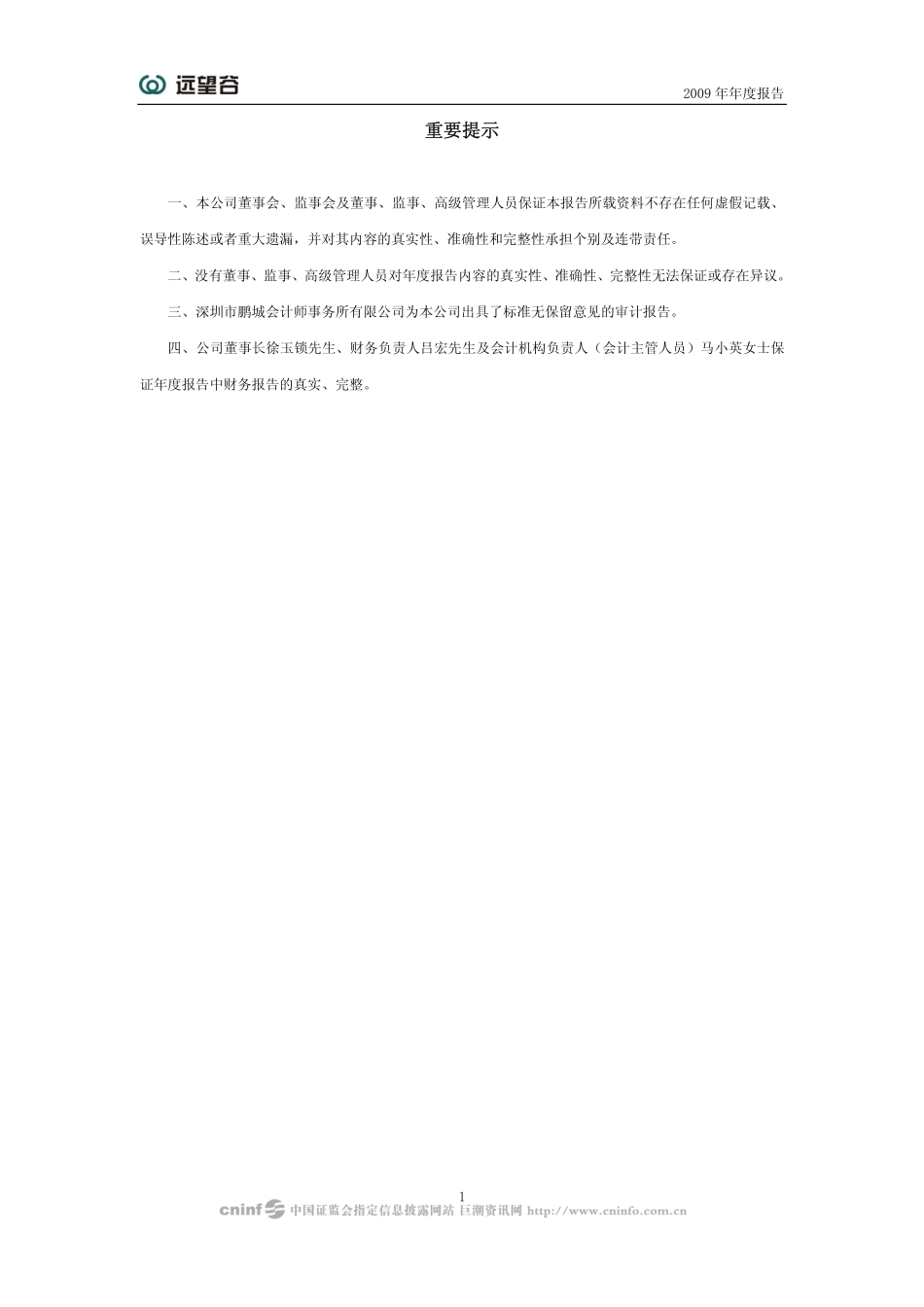 远望谷

2009 年年度报告

重要提示

一、本公司董事会、监事会及董事、监事、高级管理人员保证本报告所载资料不存在任何虚假记载、误导性陈述或者重大遗漏，并对其内容的真实性、准确性和完整性承担个别及连带责任。

二、没有董事、监事、高级管理人员对年度报告内容的真实性、准确性、完整性无法保证或存在异议。

三、深圳市鹏城会计师事务所有限公司为本公司出具了标准无保留意见的审计报告。

四、公司董事长徐玉锁先生、财务负责人吕宏先生及会计机构负责人（会计主管人员）马小英女士保证年度报告中财务报告的真实、完整。

1

cninf 中国证监会指定信息披露网站 巨潮资讯网 http://www.cninfo.com.cn